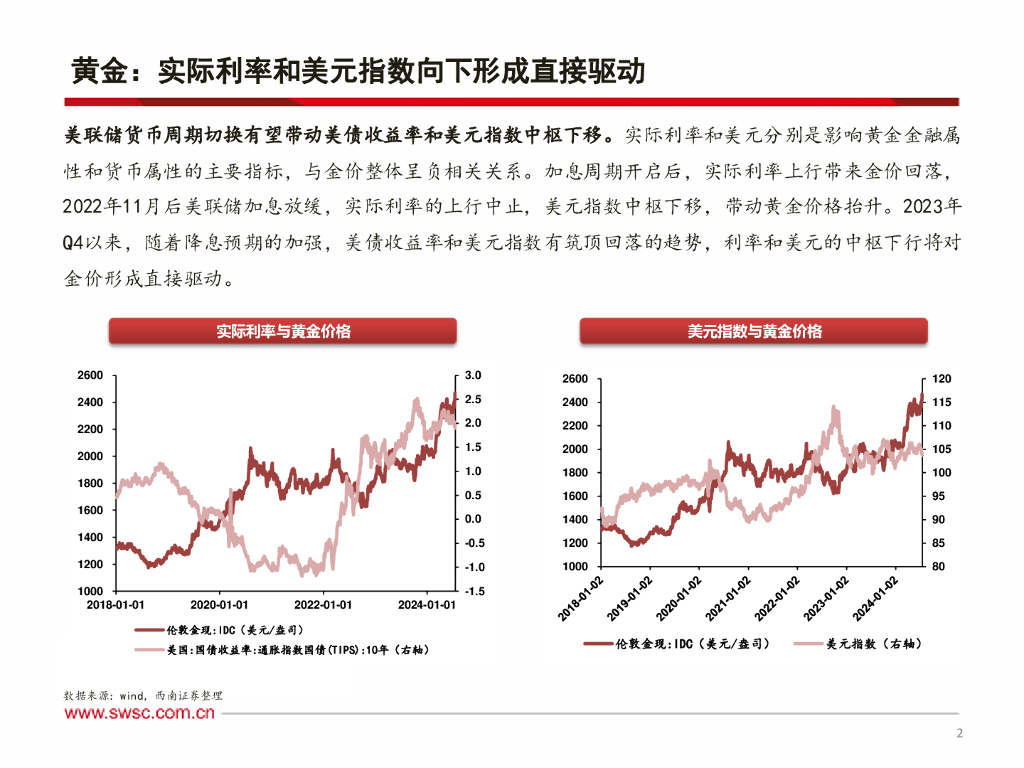 黄金：实际利率和美元指数向下形成直接驱动

美联储货币周期切换有望带动美债收益率和美元指数中枢下移。实际利率和美元分别是影响黄金金融属性和货币属性的主要指标，与金价整体呈负相关关系。加息周期开启后，实际利率上行带来金价回落，2022年11月后美联储加息放缓，实际利率的上行中止，美元指数中枢下移，带动黄金价格抬升。2023年Q4以来，随着降息预期的加强，美债收益率和美元指数有筑顶回落的趋势，利率和美元的中枢下行将对金价形成直接驱动。

实际利率与黄金价格

2600
2400
2200
2000
1800
1600
1400
1200
1000

3.0
2.5
2.0
1.5
1.0
0.5
0.0
-0.5
-1.0
-1.5

2018-01-01
2020-01-01
2022-01-01
2024-01-01

伦敦金现:IDC（美元/盎司）
美国:国债收益率:通胀指数国债(TIPS):10年（右轴）

美元指数与黄金价格

2600
2400
2200
2000
1800
1600
1400
1200
1000

120
115
110
105
100
95
90
85
80

2018-01-02
2019-01-02
2020-01-02
2021-01-02
2022-01-02
2023-01-02
2024-01-02

伦敦金现:IDC（美元/盎司）
美元指数（右轴）

数据来源：wind，西南证券整理

www.swsc.com.cn

2